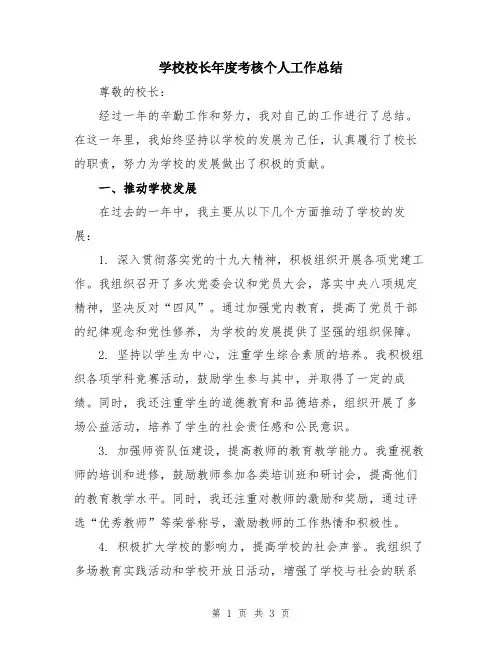 学校校长年度考核个人工作总结

尊敬的校长：

经过一年的辛勤工作和努力，我对自己的工作进行了总结。在这一年里，我始终坚持以学校的发展为己任，认真履行了校长的职责，努力为学校的发展做出了积极的贡献。

一、推动学校发展

在过去的一年中，我主要从以下几个方面推动了学校的发展：

1. 深入贯彻落实党的十九大精神，积极组织开展各项党建工作。我组织召开了多次党委会议和党员大会，落实中央八项规定精神，坚决反对“四风”。通过加强党内教育，提高了党员干部的纪律观念和党性修养，为学校的发展提供了坚强的组织保障。

2. 坚持以学生为中心，注重学生综合素质的培养。我积极组织各项学科竞赛活动，鼓励学生参与其中，并取得了一定的成绩。同时，我还注重学生的道德教育和品德培养，组织开展了多场公益活动，培养了学生的社会责任感和公民意识。

3. 加强师资队伍建设，提高教师的教育教学能力。我重视教师的培训和进修，鼓励教师参加各类培训班和研讨会，提高他们的教育教学水平。同时，我还注重对教师的激励和奖励，通过评选“优秀教师”等荣誉称号，激励教师的工作热情和积极性。

4. 积极扩大学校的影响力，提高学校的社会声誉。我组织了多场教育实践活动和学校开放日活动，增强了学校与社会的联系

第 1 页 共 3 页